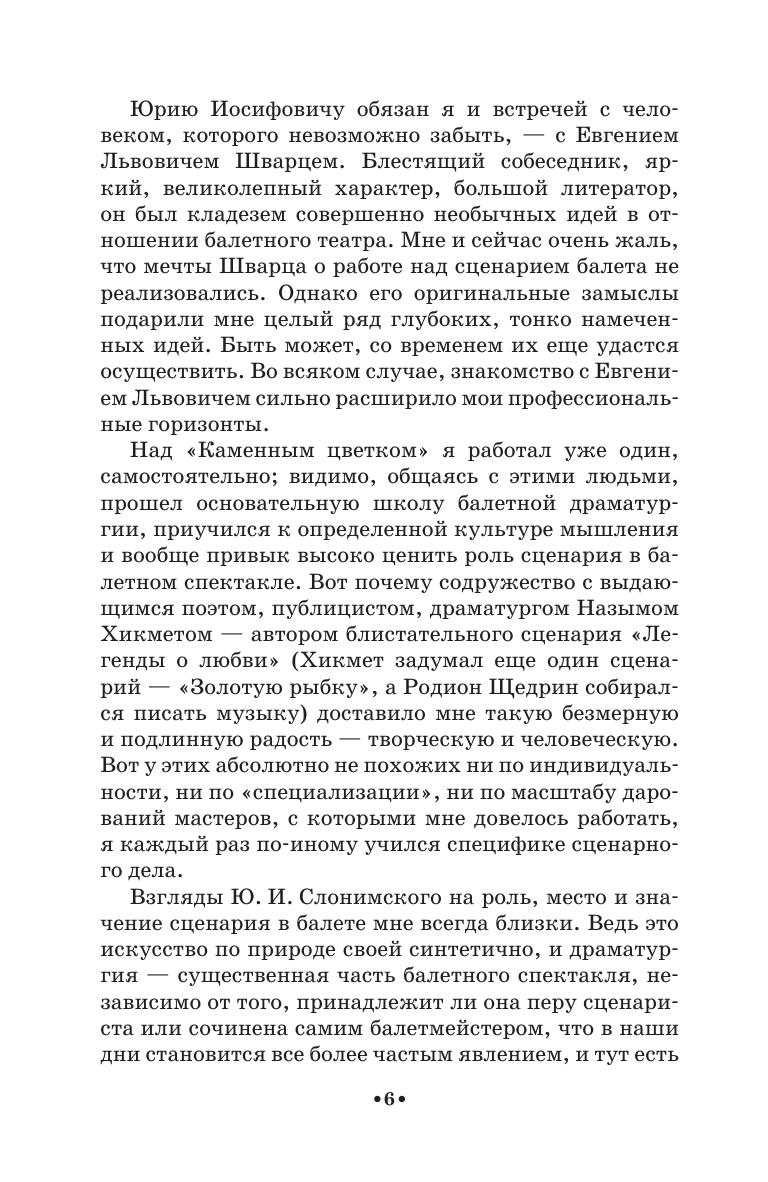 Юрию Иосифовичу обязан я и встречей с человеком, которого невозможно забыть, — с Евгением Львовичем Шварцем. Блестящий собеседник, яркий, великолепный характер, большой литератор, он был кладезем совершенно необычных идей в отношении балетного театра. Мне и сейчас очень жаль, что мечты Шварца о работе над сценарием балета не реализовались. Однако его оригинальные замыслы подарили мне целый ряд глубоких, тонко намеченных идей. Быть может, со временем их еще удастся осуществить. Во всяком случае, знакомство с Евгением Львовичем сильно расширило мои профессиональные горизонты.

Над «Каменным цветком» я работал уже один, самостоятельно; видимо, общаясь с этими людьми, прошел основательную школу балетной драматургии, приучился к определенной культуре мышления и вообще привык высоко ценить роль сценария в балетном спектакле. Вот почему содружество с выдающимся поэтом, публицистом, драматургом Назымом Хикметом — автором блистательного сценария «Легенды о любви» (Хикмет задумал еще один сценарий — «Золотую рыбку», а Родион Щедрин собирался писать музыку) доставило мне такую безмерную и подлинную радость — творческую и человеческую. Вот у этих абсолютно не похожих ни по индивидуальности, ни по «специализации», ни по масштабу дарований мастеров, с которыми мне довелось работать, я каждый раз по-иному учился специфике сценарного дела.

Взгляды Ю. И. Слонимского на роль, место и значение сценария в балете мне всегда близки. Ведь это искусство по природе своей синтетично, и драматургия — существенная часть балетного спектакля, независимо от того, принадлежит ли она перу сценариста или сочинена самим балетмейстером, что в наши дни становится все более частым явлением, и тут есть

•6•